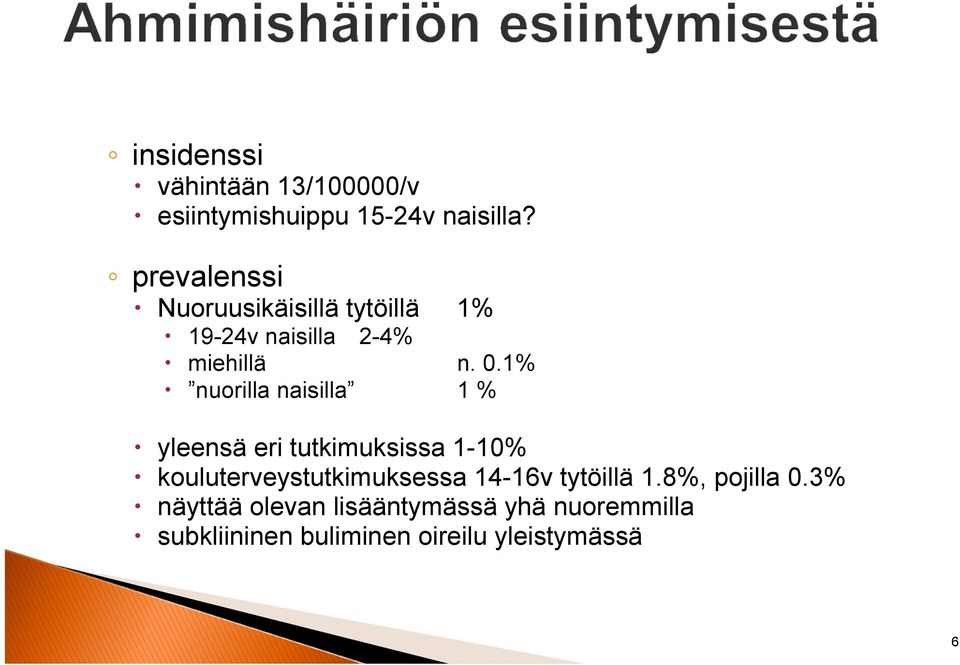 Ahmimishäiriön esiintymisestä

◦ insidenssi
• vähintään 13/100000/v
• esiintymishuippu 15-24v naisilla?

◦ prevalenssi
• Nuoruusikäisillä tytöillä 1%
• 19-24v naisilla 2-4%
• miehillä n. 0.1%
• ”nuorilla naisilla” 1 %

• yleensä eri tutkimuksissa 1-10%
• kouluterveystutkimuksessa 14-16v tytöillä 1.8%, pojilla 0.3%
• näyttää olevan lisääntymässä yhä nuoremmilla
• subkliininen buliminen oireilu yleistymässä

6